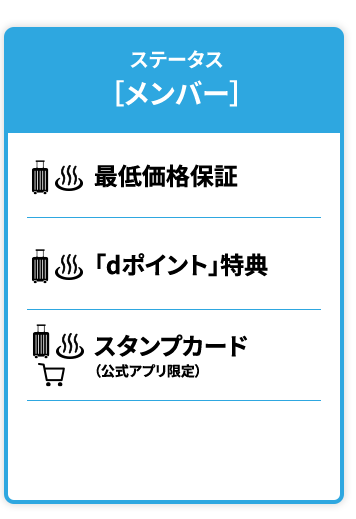 ステータス
[メンバー]

最低価格保証

「dポイント」特典

スタンプカード
(公式アプリ限定)